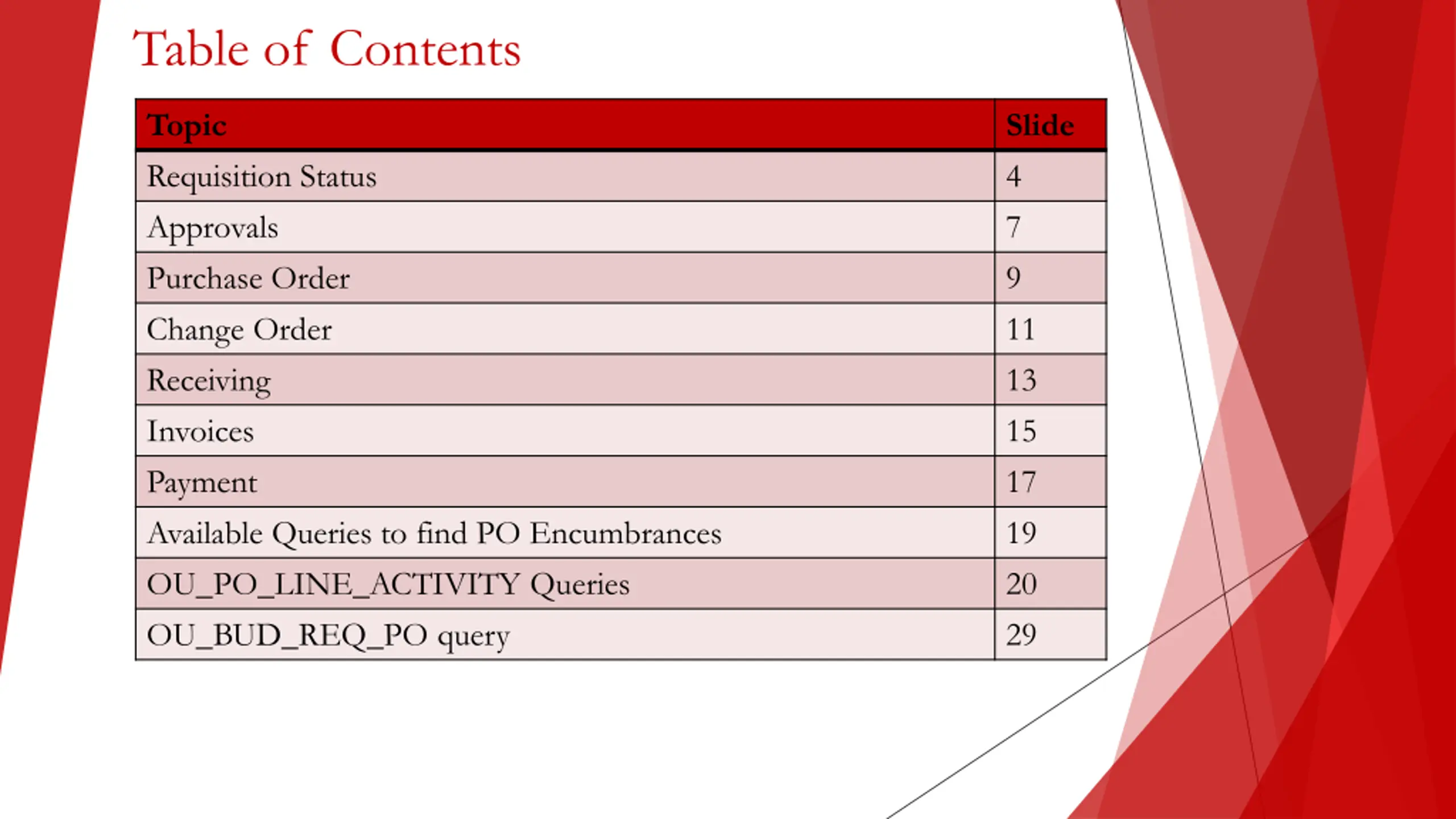 Table of Contents

| Topic | Slide |
|---|---|
| Requisition Status | 4 |
| Approvals | 7 |
| Purchase Order | 9 |
| Change Order | 11 |
| Receiving | 13 |
| Invoices | 15 |
| Payment | 17 |
| Available Queries to find PO Encumbrances | 19 |
| OU_PO_LINE_ACTIVITY Queries | 20 |
| OU_BUD_REQ_PO query | 29 |